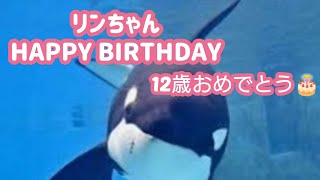 リンちゃん
HAPPY BIRTHDAY
12歳おめでとう🎂